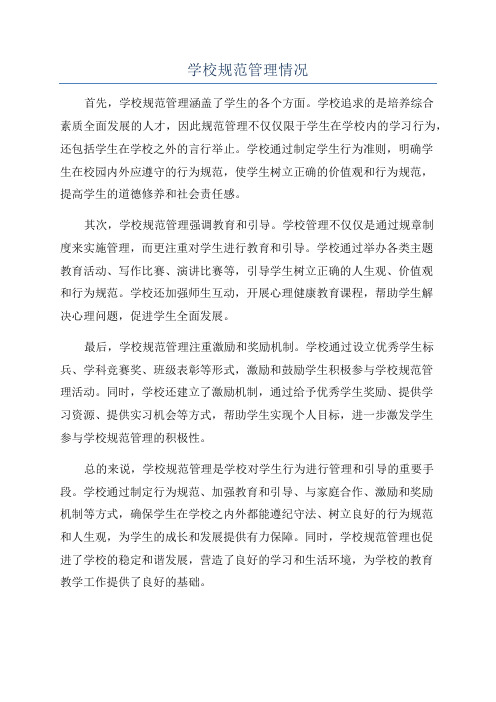 学校规范管理情况

首先，学校规范管理涵盖了学生的各个方面。学校追求的是培养综合素质全面发展的人才，因此规范管理不仅仅限于学生在学校内的学习行为，还包括学生在学校之外的言行举止。学校通过制定学生行为准则，明确学生在校园内外应遵守的行为规范，使学生树立正确的价值观和行为规范，提高学生的道德修养和社会责任感。

其次，学校规范管理强调教育和引导。学校管理不仅仅是通过规章制度来实施管理，而更注重对学生进行教育和引导。学校通过举办各类主题教育活动、写作比赛、演讲比赛等，引导学生树立正确的人生观、价值观和行为规范。学校还加强师生互动，开展心理健康教育课程，帮助学生解决心理问题，促进学生全面发展。

最后，学校规范管理注重激励和奖励机制。学校通过设立优秀学生标兵、学科竞赛奖、班级表彰等形式，激励和鼓励学生积极参与学校规范管理活动。同时，学校还建立了激励机制，通过给予优秀学生奖励、提供学习资源、提供实习机会等方式，帮助学生实现个人目标，进一步激发学生参与学校规范管理的积极性。

总的来说，学校规范管理是学校对学生行为进行管理和引导的重要手段。学校通过制定行为规范、加强教育和引导、与家庭合作、激励和奖励机制等方式，确保学生在学校之内外都能遵纪守法、树立良好的行为规范和人生观，为学生的成长和发展提供有力保障。同时，学校规范管理也促进了学校的稳定和谐发展，营造了良好的学习和生活环境，为学校的教育教学工作提供了良好的基础。